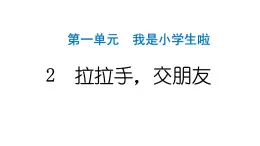 第一单元　我是小学生啦

2　拉拉手，交朋友